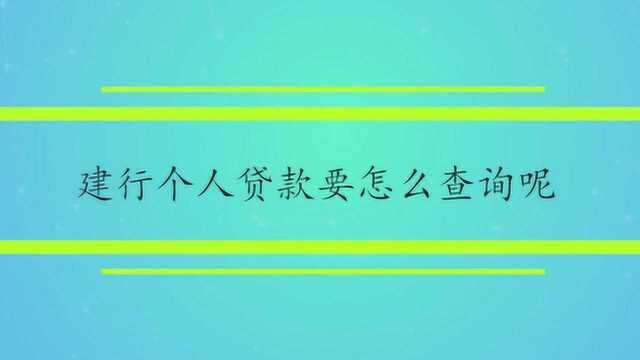 建行个人贷款要怎么查询呢